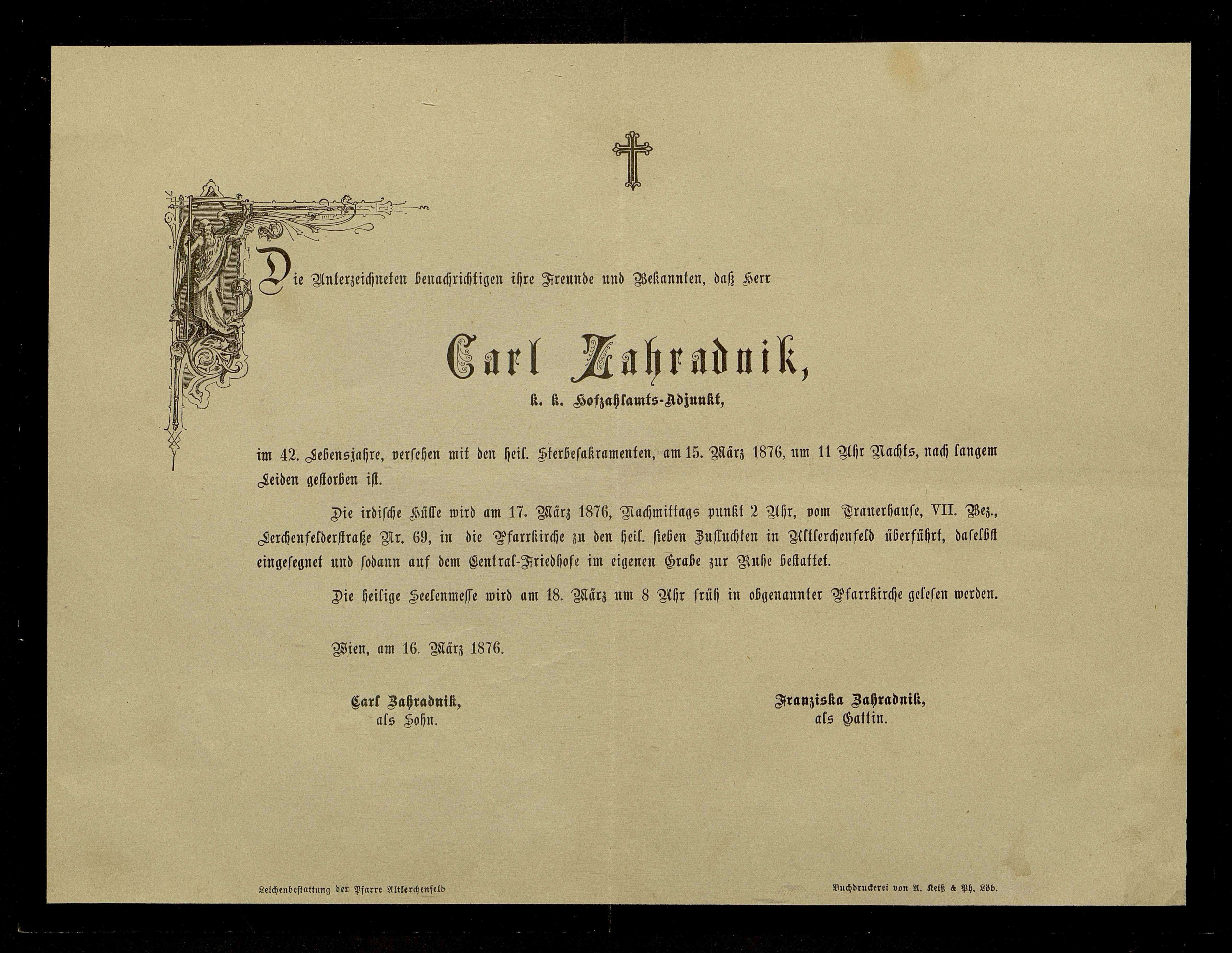 Die Unterzeichneten benachrichtigen ihre Freunde und Bekannten, daß Herr

Carl Zahradnik,

k. k. Hofzahlamts-Adjunkt,

im 42. Lebensjahre, versehen mit den heil. Sterbesakramenten, am 15. März 1876, um 11 Uhr Nachts, nach langem Leiden gestorben ist.

Die irdische Hülle wird am 17. März 1876, Nachmittags punkt 2 Uhr, vom Trauerhause, VII. Bez., Lerchenfelderstraße Nr. 69, in die Pfarrkirche zu den heil. sieben Zufluchten in Altlerchenfeld überführt, daselbst eingesegnet und sodann auf dem Central-Friedhofe im eigenen Grabe zur Ruhe bestattet.

Die heilige Seelenmesse wird am 18. März um 8 Uhr früh in obgenannter Pfarrkirche gelesen werden.

Wien, am 16. März 1876.

Carl Zahradnik,
als Sohn.

Franziska Zahradnik,
als Gattin.

Leichenbestattung der Pfarre Altlerchenfeld

Buchdruckerei von A. Keiß & Ph. Löb.